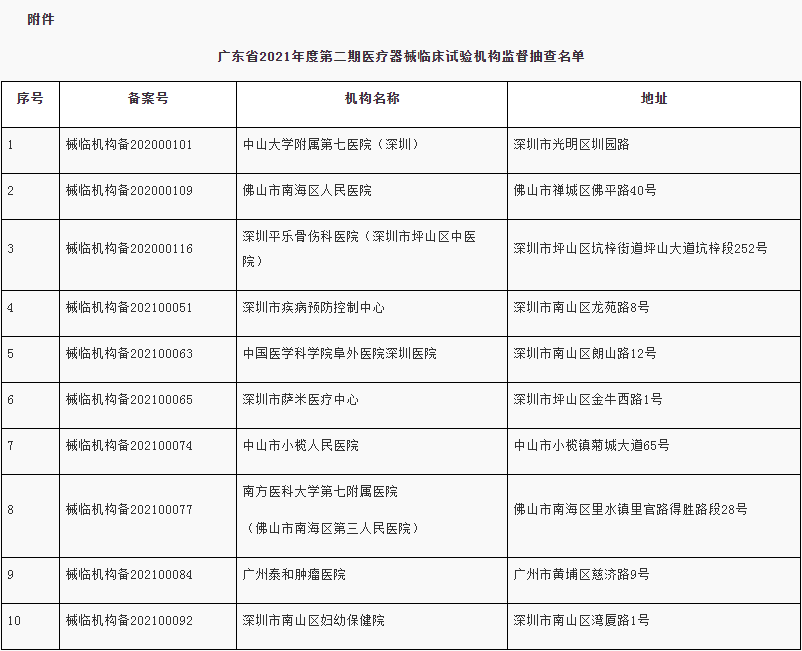 附件

广东省2021年度第二期医疗器械临床试验机构监督抽查名单

| 序号 | 备案号 | 机构名称 | 地址 |
|---|---|---|---|
| 1 | 械临机构备202000101 | 中山大学附属第七医院（深圳） | 深圳市光明区圳园路 |
| 2 | 械临机构备202000109 | 佛山市南海区人民医院 | 佛山市禅城区佛平路40号 |
| 3 | 械临机构备202000116 | 深圳平乐骨伤科医院（深圳市坪山区中医院） | 深圳市坪山区坑梓街道坪山大道坑梓段252号 |
| 4 | 械临机构备202100051 | 深圳市疾病预防控制中心 | 深圳市南山区龙苑路8号 |
| 5 | 械临机构备202100063 | 中国医学科学院阜外医院深圳医院 | 深圳市南山区朗山路12号 |
| 6 | 械临机构备202100065 | 深圳市萨米医疗中心 | 深圳市坪山区金牛西路1号 |
| 7 | 械临机构备202100074 | 中山市小榄人民医院 | 中山市小榄镇菊城大道65号 |
| 8 | 械临机构备202100077 | 南方医科大学第七附属医院（佛山市南海区第三人民医院） | 佛山市南海区里水镇里官路得胜路段28号 |
| 9 | 械临机构备202100084 | 广州泰和肿瘤医院 | 广州市黄埔区慈济路9号 |
| 10 | 械临机构备202100092 | 深圳市南山区妇幼保健院 | 深圳市南山区湾厦路1号 |